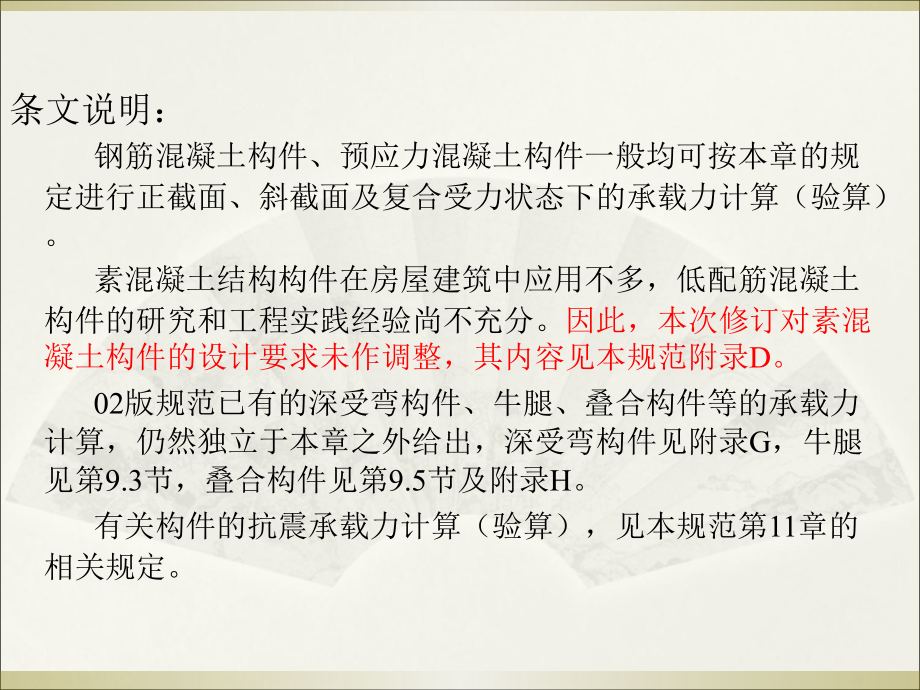 条文说明：

钢筋混凝土构件、预应力混凝土构件一般均可按本章的规定进行正截面、斜截面及复合受力状态下的承载力计算（验算）。

素混凝土结构构件在房屋建筑中应用不多，低配筋混凝土构件的研究和工程实践经验尚不充分。因此，本次修订对素混凝土构件的设计要求未作调整，其内容见本规范附录D。

02版规范已有的深受弯构件、牛腿、叠合构件等的承载力计算，仍然独立于本章之外给出，深受弯构件见附录G，牛腿见第9.3节，叠合构件见第9.5节及附录H。

有关构件的抗震承载力计算（验算），见本规范第11章的相关规定。